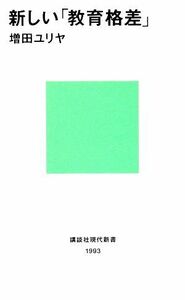 新しい「教育格差」
増田ユリヤ

講談社現代新書
1993